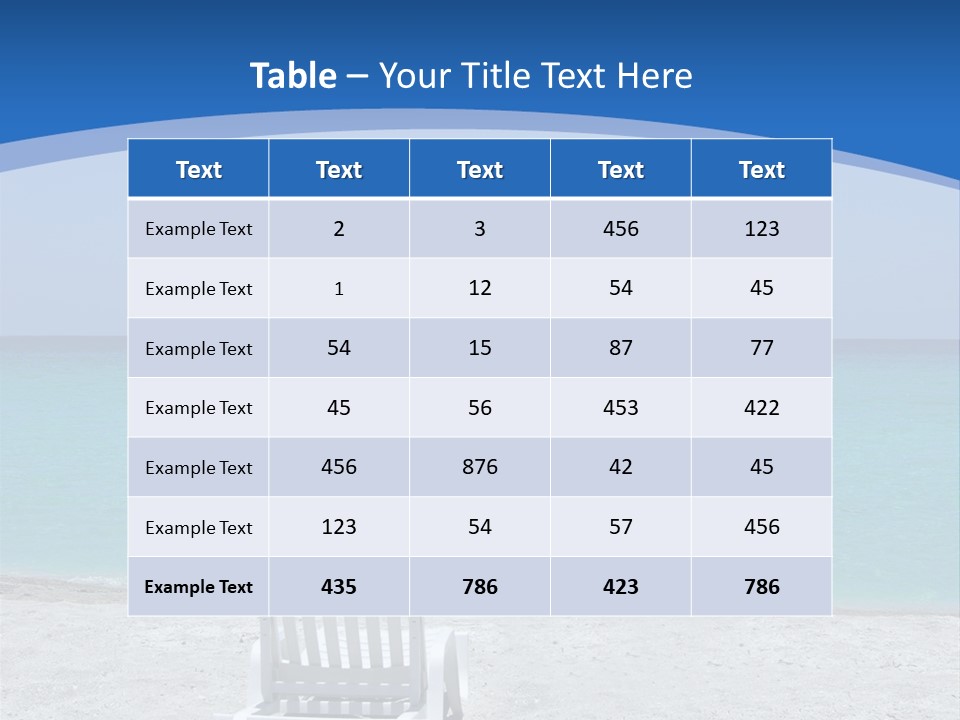 Table – Your Title Text Here

| Text | Text | Text | Text | Text |
|---|---|---|---|---|
| Example Text | 2 | 3 | 456 | 123 |
| Example Text | 1 | 12 | 54 | 45 |
| Example Text | 54 | 15 | 87 | 77 |
| Example Text | 45 | 56 | 453 | 422 |
| Example Text | 456 | 876 | 42 | 45 |
| Example Text | 123 | 54 | 57 | 456 |
| Example Text | 435 | 786 | 423 | 786 |